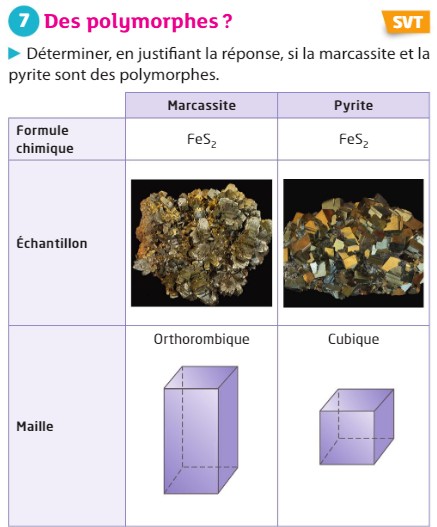 7 Des polymorphes ?

SVT

▶ Déterminer, en justifiant la réponse, si la marcassite et la pyrite sont des polymorphes.

| | Marcassite | Pyrite |
|---|---|---|
| Formule chimique | $FeS_2$ | $FeS_2$ |
| Échantillon | | |
| Maille | Orthorombique | Cubique |